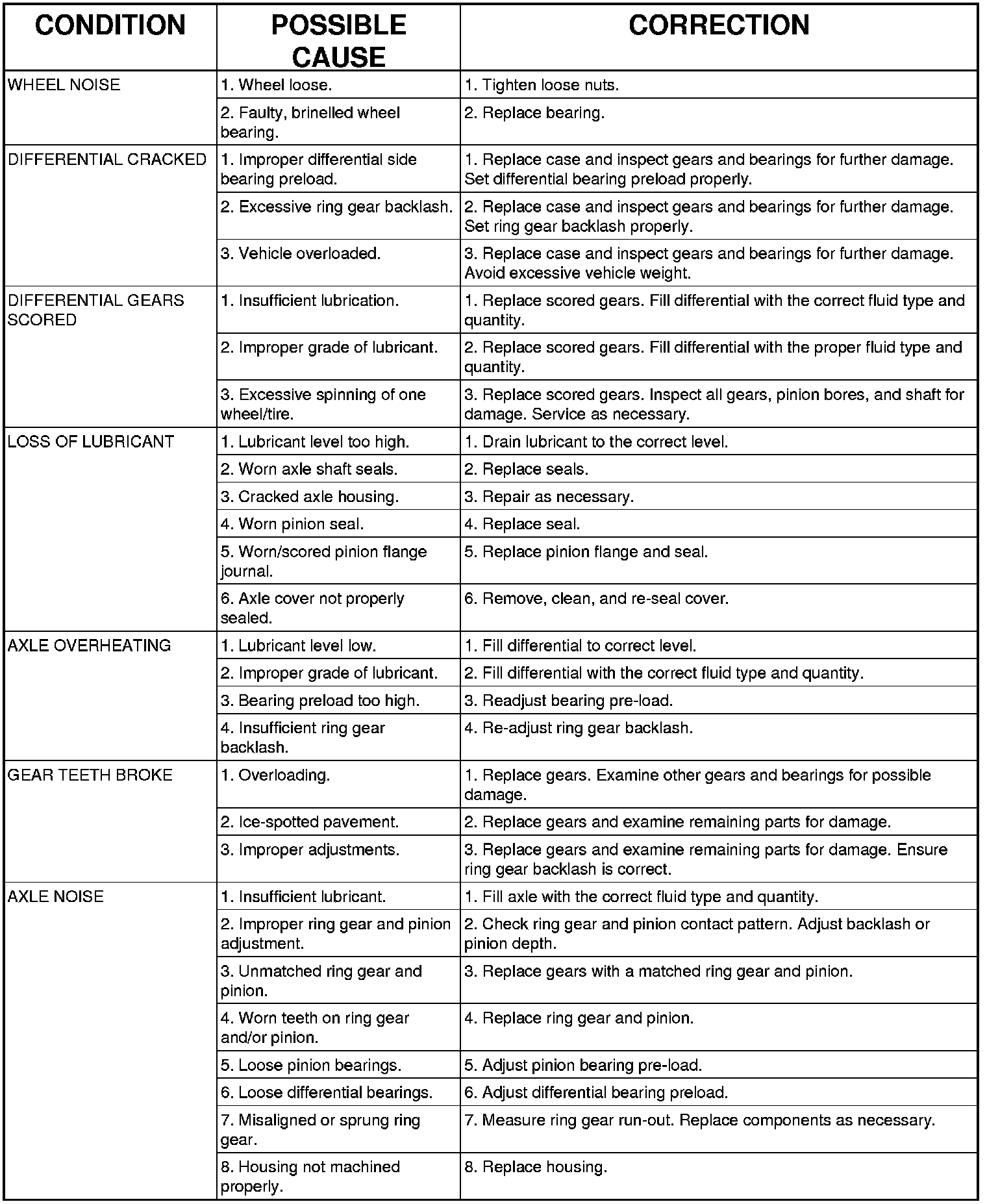 | CONDITION | POSSIBLE CAUSE | CORRECTION |
|---|---|---|
| WHEEL NOISE | 1. Wheel loose. | 1. Tighten loose nuts. |
| | 2. Faulty, brinelled wheel bearing. | 2. Replace bearing. |
| DIFFERENTIAL CRACKED | 1. Improper differential side bearing preload. | 1. Replace case and inspect gears and bearings for further damage. Set differential bearing preload properly. |
| | 2. Excessive ring gear backlash. | 2. Replace case and inspect gears and bearings for further damage. Set ring gear backlash properly. |
| | 3. Vehicle overloaded. | 3. Replace case and inspect gears and bearings for further damage. Avoid excessive vehicle weight. |
| DIFFERENTIAL GEARS SCORED | 1. Insufficient lubrication. | 1. Replace scored gears. Fill differential with the correct fluid type and quantity. |
| | 2. Improper grade of lubricant. | 2. Replace scored gears. Fill differential with the proper fluid type and quantity. |
| | 3. Excessive spinning of one wheel/tire. | 3. Replace scored gears. Inspect all gears, pinion bores, and shaft for damage. Service as necessary. |
| LOSS OF LUBRICANT | 1. Lubricant level too high. | 1. Drain lubricant to the correct level. |
| | 2. Worn axle shaft seals. | 2. Replace seals. |
| | 3. Cracked axle housing. | 3. Repair as necessary. |
| | 4. Worn pinion seal. | 4. Replace seal. |
| | 5. Worn/scored pinion flange journal. | 5. Replace pinion flange and seal. |
| | 6. Axle cover not properly sealed. | 6. Remove, clean, and re-seal cover. |
| AXLE OVERHEATING | 1. Lubricant level low. | 1. Fill differential to correct level. |
| | 2. Improper grade of lubricant. | 2. Fill differential with the correct fluid type and quantity. |
| | 3. Bearing preload too high. | 3. Readjust bearing pre-load. |
| | 4. Insufficient ring gear backlash. | 4. Re-adjust ring gear backlash. |
| GEAR TEETH BROKE | 1. Overloading. | 1. Replace gears. Examine other gears and bearings for possible damage. |
| | 2. Ice-spotted pavement. | 2. Replace gears and examine remaining parts for damage. |
| | 3. Improper adjustments. | 3. Replace gears and examine remaining parts for damage. Ensure ring gear backlash is correct. |
| AXLE NOISE | 1. Insufficient lubricant. | 1. Fill axle with the correct fluid type and quantity. |
| | 2. Improper ring gear and pinion adjustment. | 2. Check ring gear and pinion contact pattern. Adjust backlash or pinion depth. |
| | 3. Unmatched ring gear and pinion. | 3. Replace gears with a matched ring gear and pinion. |
| | 4. Worn teeth on ring gear and/or pinion. | 4. Replace ring gear and pinion. |
| | 5. Loose pinion bearings. | 5. Adjust pinion bearing pre-load. |
| | 6. Loose differential bearings. | 6. Adjust differential bearing preload. |
| | 7. Misaligned or sprung ring gear. | 7. Measure ring gear run-out. Replace components as necessary. |
| | 8. Housing not machined properly. | 8. Replace housing. |